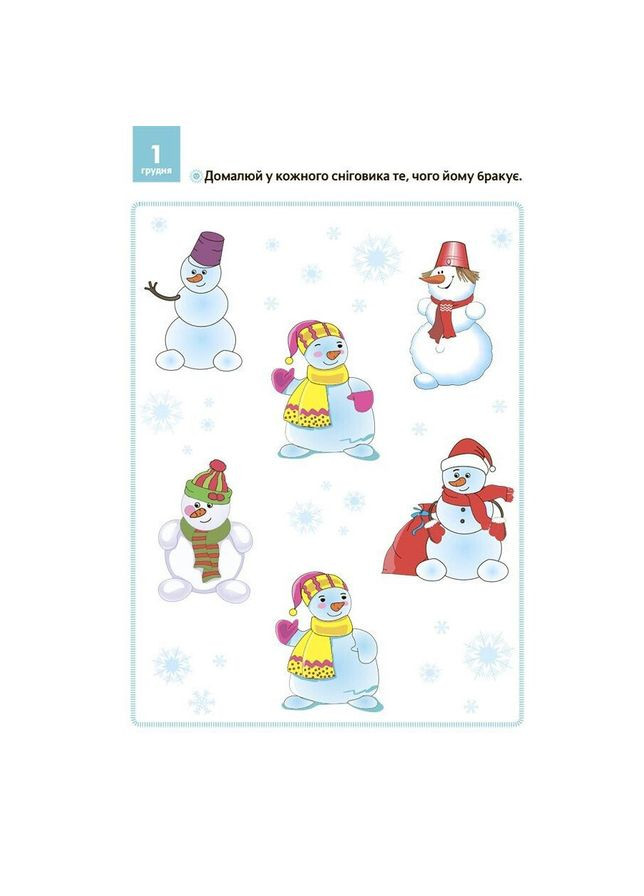 1
грудня

Домалюй у кожного сніговика те, чого йому бракує.